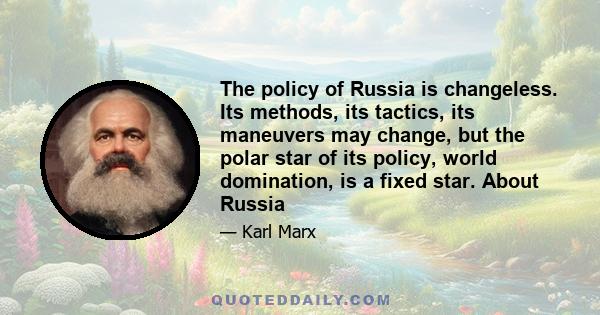 The policy of Russia is changeless. Its methods, its tactics, its maneuvers may change, but the polar star of its policy, world domination, is a fixed star. About Russia

— Karl Marx

QUOTEDDAILY.COM